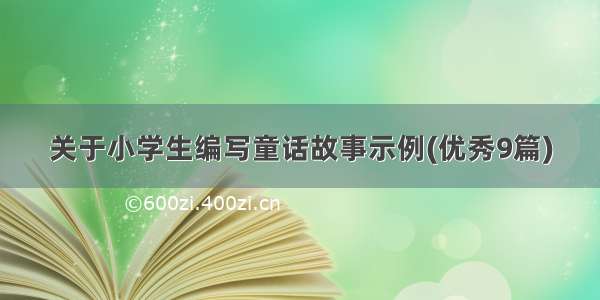 关于小学生编写童话故事示例(优秀9篇)

©600zi.400zi.cn